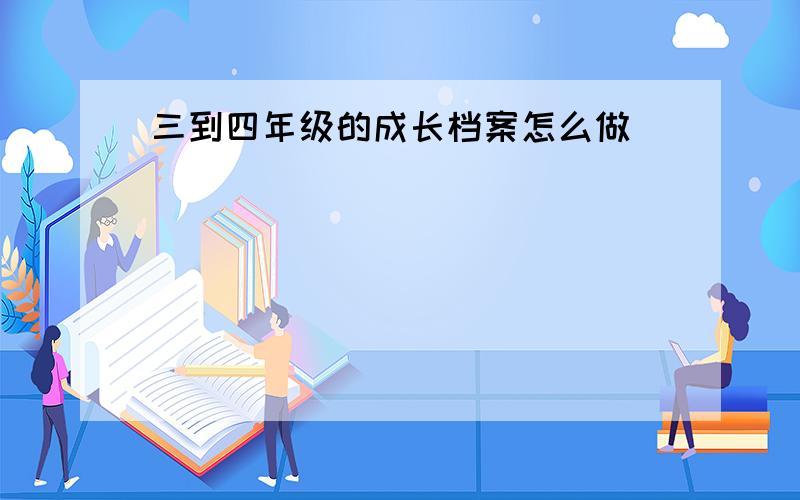 三到四年级的成长档案怎么做